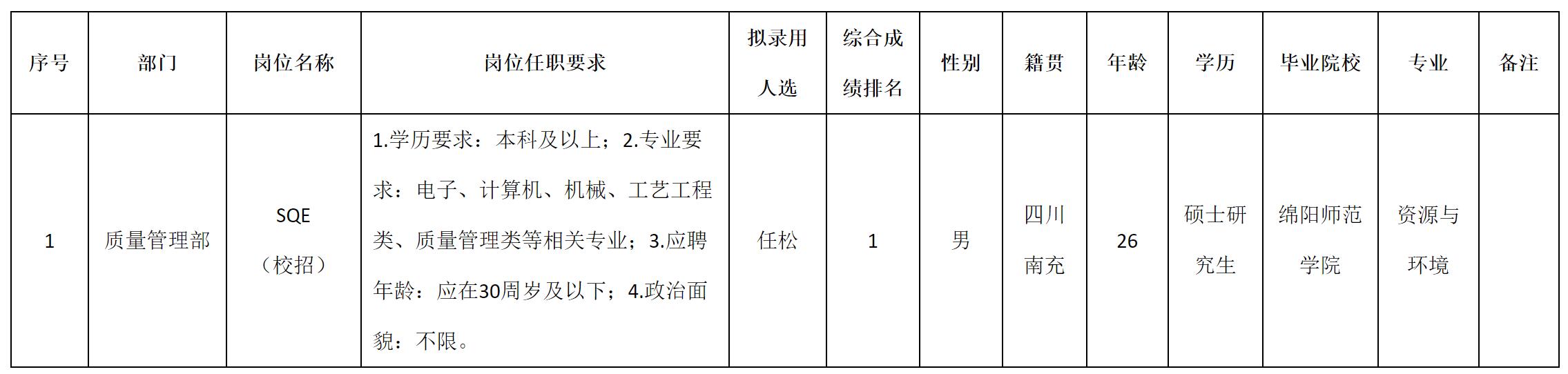 | 序号 | 部门 | 岗位名称 | 岗位任职要求 | 拟录用人选 | 综合成绩排名 | 性别 | 籍贯 | 年龄 | 学历 | 毕业院校 | 专业 | 备注 |
|---|---|---|---|---|---|---|---|---|---|---|---|---|
| 1 | 质量管理部 | SQE（校招） | 1.学历要求：本科及以上；2.专业要求：电子、计算机、机械、工艺工程类、质量管理类等相关专业；3.应聘年龄：应在30周岁及以下；4.政治面貌：不限。 | 任松 | 1 | 男 | 四川南充 | 26 | 硕士研究生 | 绵阳师范学院 | 资源与环境 |  |